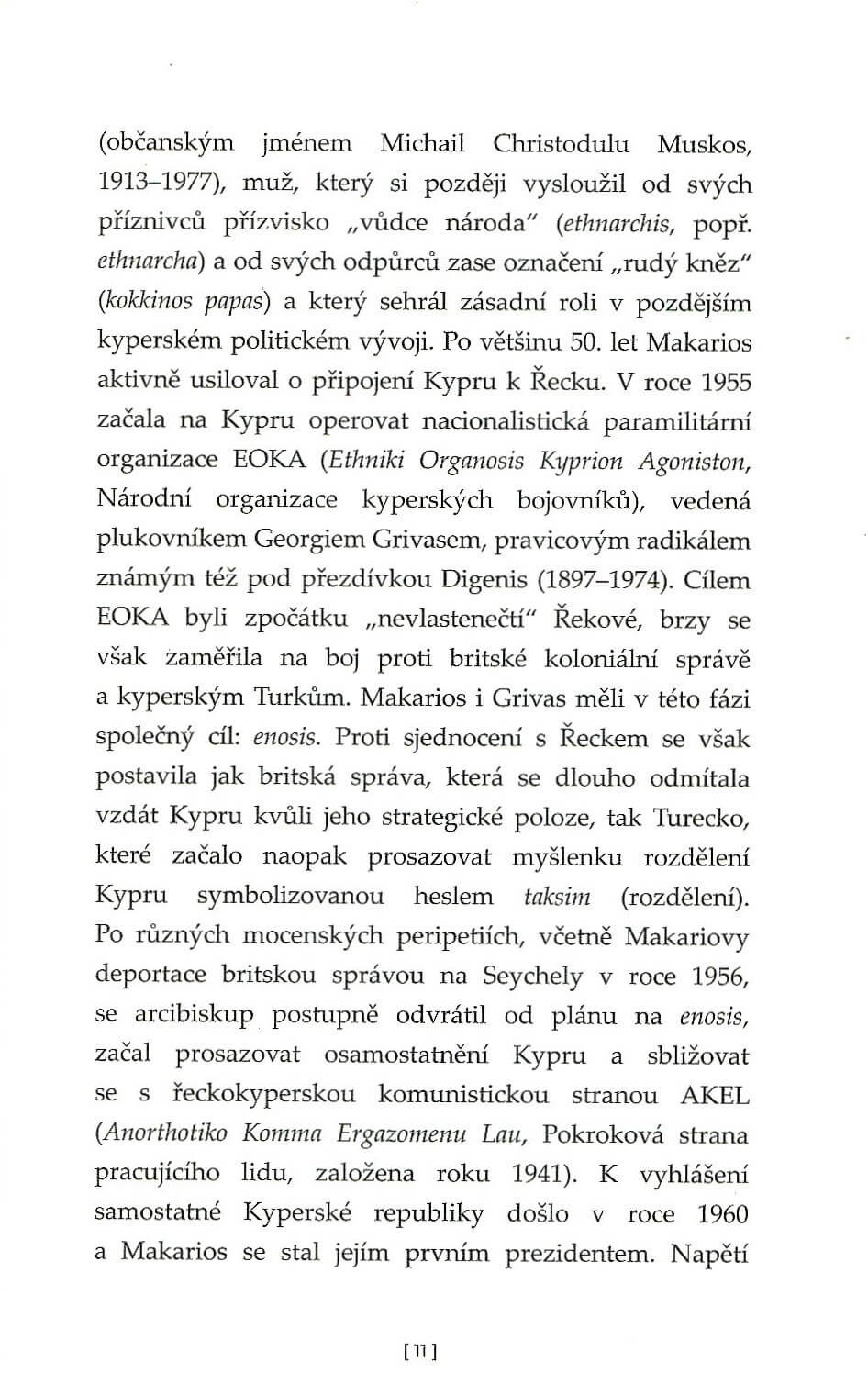 (občanským jménem Michail Christodulu Muskos, 1913–1977), muž, který si později vysloužil od svých příznivců přízvisko „vůdce národa" (ethnarchis, popř. ethnarcha) a od svých odpůrců zase označení „rudý kněz" (kokkinos papas) a který sehrál zásadní roli v pozdějším kyperském politickém vývoji. Po většinu 50. let Makarios aktivně usiloval o připojení Kypru k Řecku. V roce 1955 začala na Kypru operovat nacionalistická paramilitární organizace EOKA (Ethniki Organosis Kyprion Agoniston, Národní organizace kyperských bojovníků), vedená plukovníkem Georgiem Grivasem, pravicovým radikálem známým též pod přezdívkou Digenis (1897–1974). Cílem EOKA byli zpočátku „nevlastenečtí" Řekové, brzy se však zaměřila na boj proti britské koloniální správě a kyperským Turkům. Makarios i Grivas měli v této fázi společný cíl: enosis. Proti sjednocení s Řeckem se však postavila jak britská správa, která se dlouho odmítala vzdát Kypru kvůli jeho strategické poloze, tak Turecko, které začalo naopak prosazovat myšlenku rozdělení Kypru symbolizovanou heslem taksim (rozdělení). Po různých mocenských peripetiích, včetně Makariovy deportace britskou správou na Seychely v roce 1956, se arcibiskup postupně odvrátil od plánu na enosis, začal prosazovat osamostatnění Kypru a sbližovat se s řeckokyperskou komunistickou stranou AKEL (Anorthotiko Komma Ergazomenu Lau, Pokroková strana pracujícího lidu, založena roku 1941). K vyhlášení samostatné Kyperské republiky došlo v roce 1960 a Makarios se stal jejím prvním prezidentem. Napětí

[11]